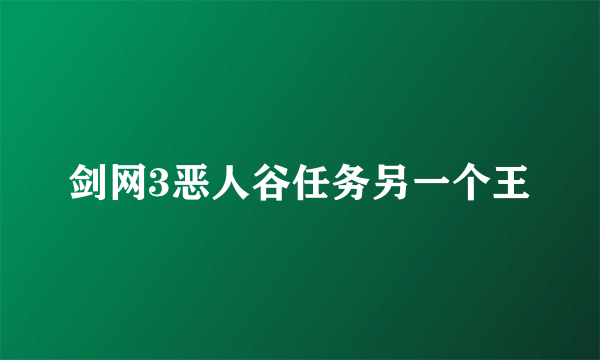 剑网3恶人谷任务另一个王